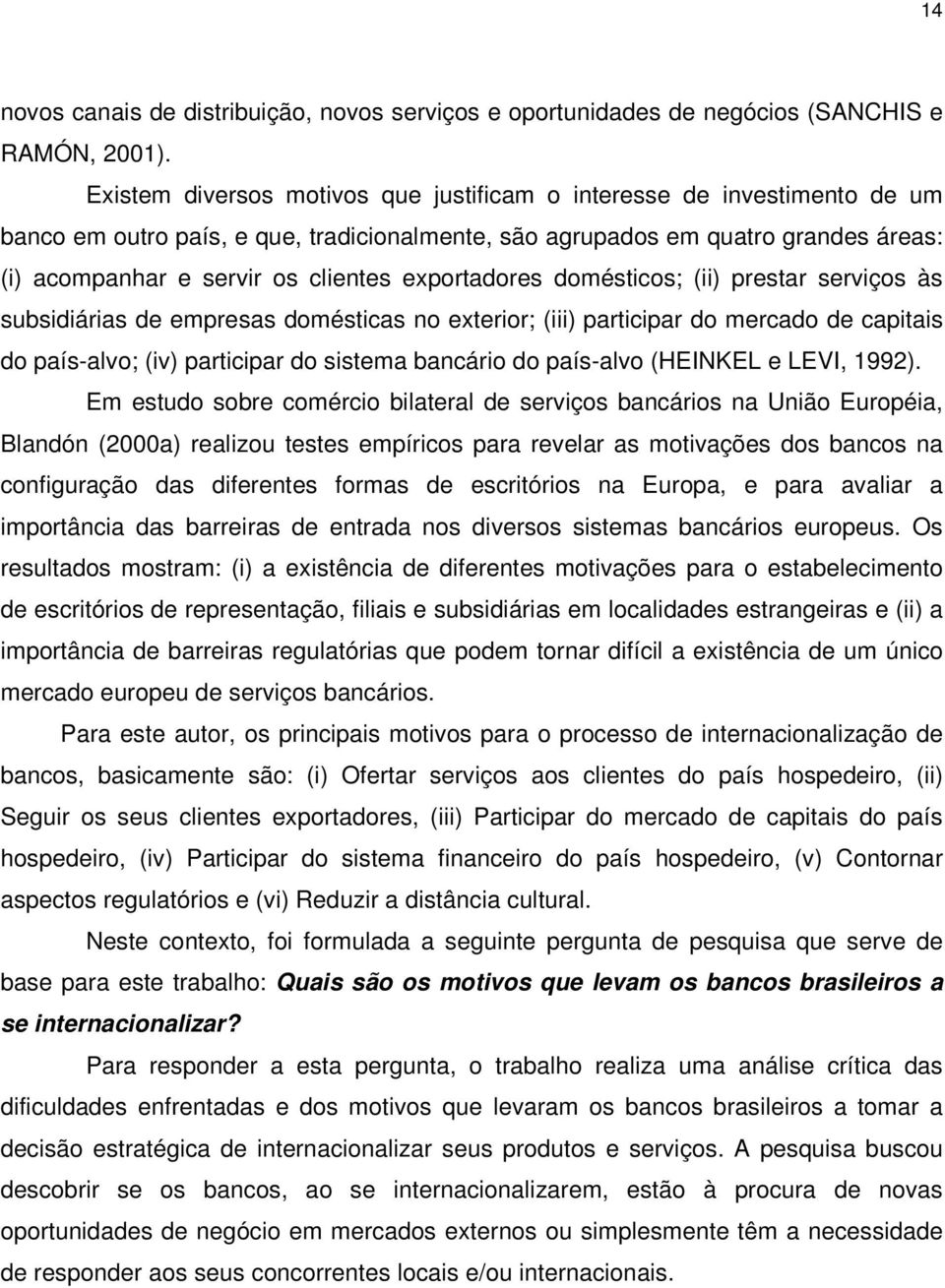 14

novos canais de distribuição, novos serviços e oportunidades de negócios (SANCHIS e RAMÓN, 2001).

Existem diversos motivos que justificam o interesse de investimento de um banco em outro país, e que, tradicionalmente, são agrupados em quatro grandes áreas: (i) acompanhar e servir os clientes exportadores domésticos; (ii) prestar serviços às subsidiárias de empresas domésticas no exterior; (iii) participar do mercado de capitais do país-alvo; (iv) participar do sistema bancário do país-alvo (HEINKEL e LEVI, 1992).

Em estudo sobre comércio bilateral de serviços bancários na União Européia, Blandón (2000a) realizou testes empíricos para revelar as motivações dos bancos na configuração das diferentes formas de escritórios na Europa, e para avaliar a importância das barreiras de entrada nos diversos sistemas bancários europeus. Os resultados mostram: (i) a existência de diferentes motivações para o estabelecimento de escritórios de representação, filiais e subsidiárias em localidades estrangeiras e (ii) a importância de barreiras regulatórias que podem tornar difícil a existência de um único mercado europeu de serviços bancários.

Para este autor, os principais motivos para o processo de internacionalização de bancos, basicamente são: (i) Ofertar serviços aos clientes do país hospedeiro, (ii) Seguir os seus clientes exportadores, (iii) Participar do mercado de capitais do país hospedeiro, (iv) Participar do sistema financeiro do país hospedeiro, (v) Contornar aspectos regulatórios e (vi) Reduzir a distância cultural.

Neste contexto, foi formulada a seguinte pergunta de pesquisa que serve de base para este trabalho: Quais são os motivos que levam os bancos brasileiros a se internacionalizar?

Para responder a esta pergunta, o trabalho realiza uma análise crítica das dificuldades enfrentadas e dos motivos que levaram os bancos brasileiros a tomar a decisão estratégica de internacionalizar seus produtos e serviços. A pesquisa buscou descobrir se os bancos, ao se internacionalizarem, estão à procura de novas oportunidades de negócio em mercados externos ou simplesmente têm a necessidade de responder aos seus concorrentes locais e/ou internacionais.